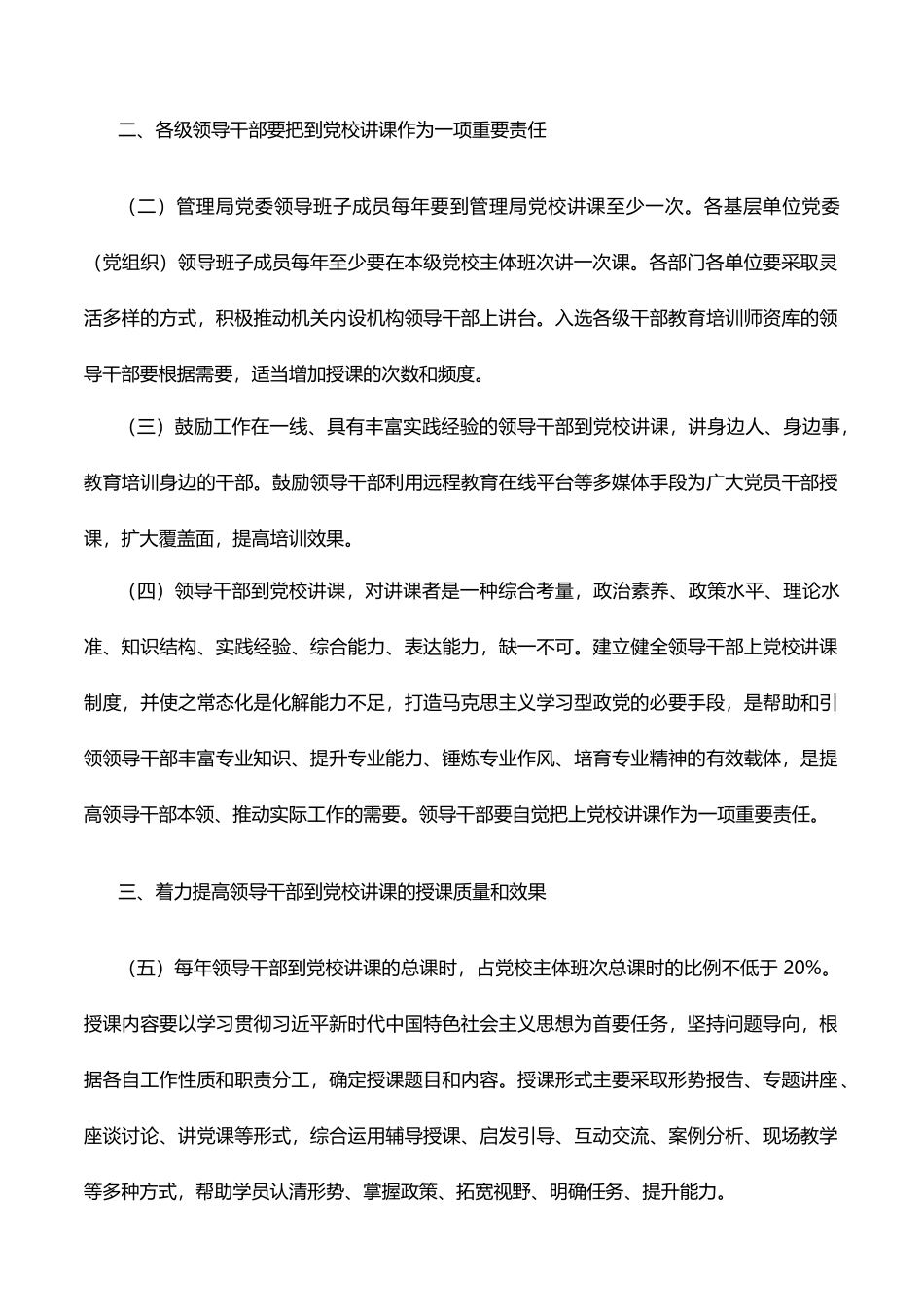 二、各级领导干部要把到党校讲课作为一项重要责任

（二）管理局党委领导班子成员每年要到管理局党校讲课至少一次。各基层单位党委（党组织）领导班子成员每年至少要在本级党校主体班次讲一次课。各部门各单位要采取灵活多样的方式，积极推动机关内设机构领导干部上讲台。入选各级干部教育培训师资库的领导干部要根据需要，适当增加授课的次数和频度。

（三）鼓励工作在一线、具有丰富实践经验的领导干部到党校讲课，讲身边人、身边事，教育培训身边的干部。鼓励领导干部利用远程教育在线平台等多媒体手段为广大党员干部授课，扩大覆盖面，提高培训效果。

（四）领导干部到党校讲课，对讲课者是一种综合考量，政治素养、政策水平、理论水准、知识结构、实践经验、综合能力、表达能力，缺一不可。建立健全领导干部上党校讲课制度，并使之常态化是化解能力不足，打造马克思主义学习型政党的必要手段，是帮助和引领领导干部丰富专业知识、提升专业能力、锤炼专业作风、培育专业精神的有效载体，是提高领导干部本领、推动实际工作的需要。领导干部要自觉把上党校讲课作为一项重要责任。

三、着力提高领导干部到党校讲课的授课质量和效果

（五）每年领导干部到党校讲课的总课时，占党校主体班次总课时的比例不低于 20%。授课内容要以学习贯彻习近平新时代中国特色社会主义思想为首要任务，坚持问题导向，根据各自工作性质和职责分工，确定授课题目和内容。授课形式主要采取形势报告、专题讲座、座谈讨论、讲党课等形式，综合运用辅导授课、启发引导、互动交流、案例分析、现场教学等多种方式，帮助学员认清形势、掌握政策、拓宽视野、明确任务、提升能力。